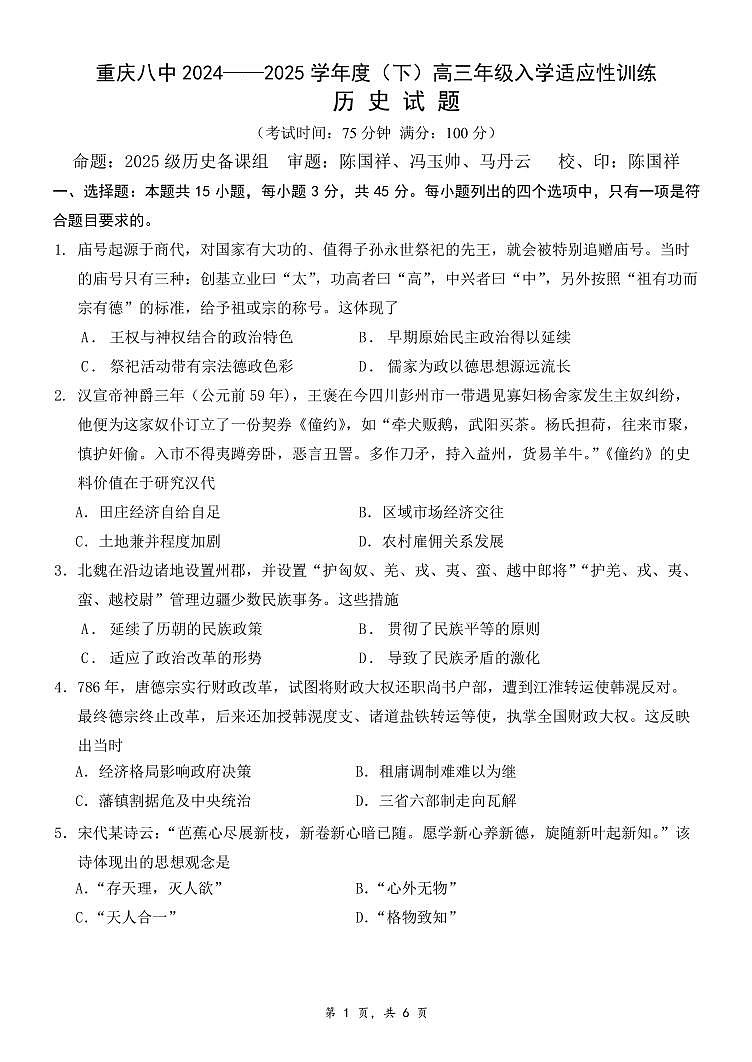 重庆八中 2024——2025 学年度（下）高三年级入学适应性训练

历 史 试 题

（考试时间：75 分钟 满分：100 分）

命题：2025 级历史备课组 审题：陈国祥、冯玉帅、马丹云 校、印：陈国祥

一、选择题：本题共 15 小题，每小题 3 分，共 45 分。每小题列出的四个选项中，只有一项是符合题目要求的。

1. 庙号起源于商代，对国家有大功的、值得子孙永世祭祀的先王，就会被特别追赠庙号。当时的庙号只有三种：创基立业曰“太”，功高者曰“高”，中兴者曰“中”，另外按照“祖有功而宗有德”的标准，给予祖或宗的称号。这体现了

A． 王权与神权结合的政治特色 B． 早期原始民主政治得以延续

C． 祭祀活动带有宗法德政色彩 D． 儒家为政以德思想源远流长

2. 汉宣帝神爵三年（公元前 59 年），王褒在今四川彭州市一带遇见寡妇杨舍家发生主奴纠纷，他便为这家奴仆订立了一份契券《僮约》，如“牵犬贩鹅，武阳买茶。杨氏担荷，往来市聚，慎护奸偷。入市不得夷蹲旁卧，恶言丑詈。多作刀矛，持入益州，货易羊牛。”《僮约》的史料价值在于研究汉代

A. 田庄经济自给自足 B. 区域市场经济交往

C. 土地兼并程度加剧 D. 农村雇佣关系发展

3. 北魏在沿边诸地设置州郡，并设置“护匈奴、羌、戎、夷、蛮、越中郎将”“护羌、戎、夷、蛮、越校尉”管理边疆少数民族事务。这些措施

A． 延续了历朝的民族政策 B． 贯彻了民族平等的原则

C． 适应了政治改革的形势 D． 导致了民族矛盾的激化

4. 786 年，唐德宗实行财政改革，试图将财政大权还职尚书户部，遭到江淮转运使韩滉反对。最终德宗终止改革，后来还加授韩滉度支、诸道盐铁转运等使，执掌全国财政大权。这反映出当时

A. 经济格局影响政府决策 B. 租庸调制难难以为继

C. 藩镇割据危及中央统治 D. 三省六部制走向瓦解

5. 宋代某诗云：“芭蕉心尽展新枝，新卷新心暗已随。愿学新心养新德，旋随新叶起新知。”该诗体现出的思想观念是

A.“存天理，灭人欲” B.“心外无物”

C.“天人合一” D.“格物致知”

第 1 页，共 6 页